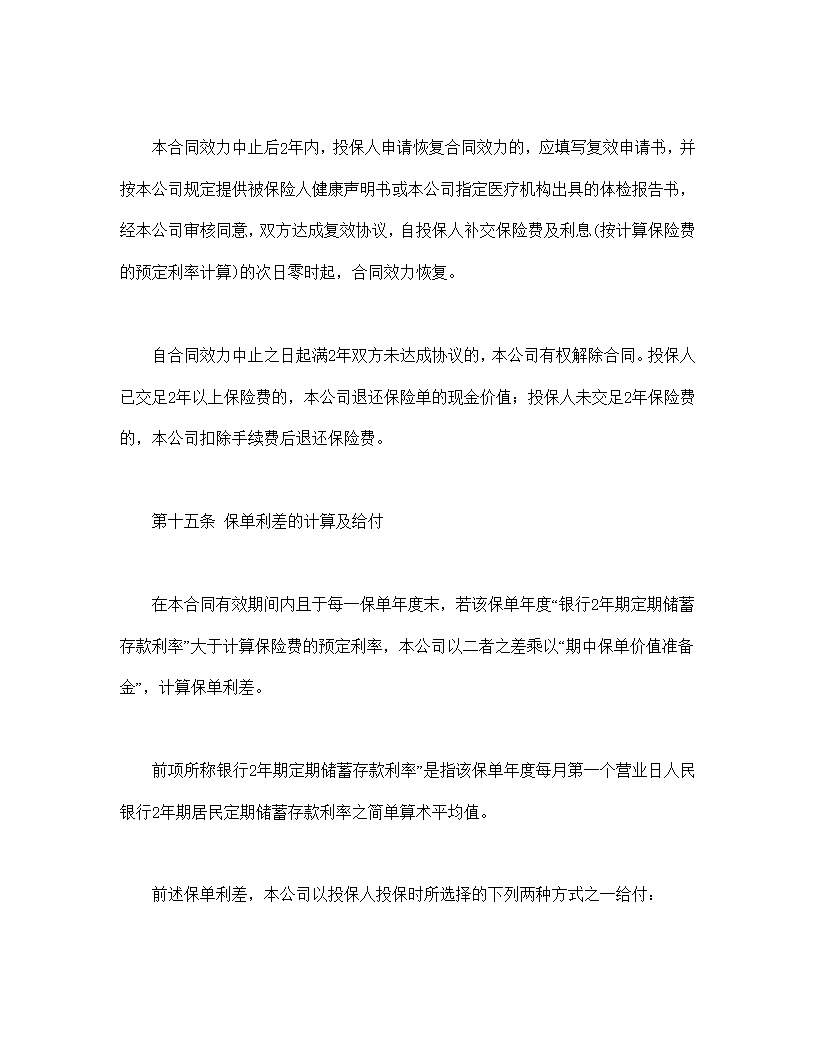 本合同效力中止后2年内，投保人申请恢复合同效力的，应填写复效申请书，并按本公司规定提供被保险人健康声明书或本公司指定医疗机构出具的体检报告书，经本公司审核同意，双方达成复效协议，自投保人补交保险费及利息(按计算保险费的预定利率计算)的次日零时起，合同效力恢复。

自合同效力中止之日起满2年双方未达成协议的，本公司有权解除合同。投保人已交足2年以上保险费的，本公司退还保险单的现金价值；投保人未交足2年保险费的，本公司扣除手续费后退还保险费。

第十五条 保单利差的计算及给付

在本合同有效期间内且于每一保单年度末，若该保单年度“银行2年期定期储蓄存款利率”大于计算保险费的预定利率，本公司以二者之差乘以“期中保单价值准备金”，计算保单利差。

前项所称银行2年期定期储蓄存款利率”是指该保单年度每月第一个营业日人民银行2年期居民定期储蓄存款利率之简单算术平均值。

前述保单利差，本公司以投保人投保时所选择的下列两种方式之一给付：